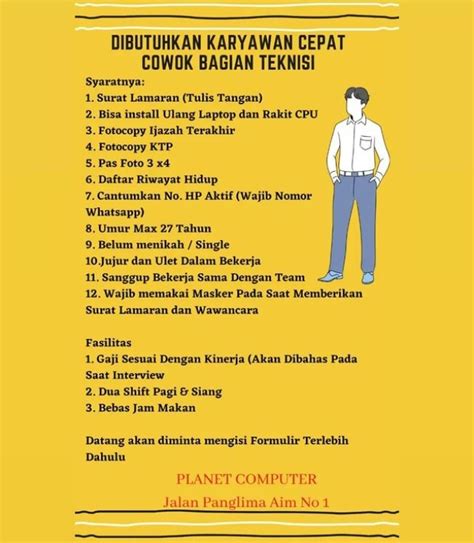 DIBUTUHKAN KARYAWAN CEPAT
COWOK BAGIAN TEKNISI

Syaratnya:
1. Surat Lamaran (Tulis Tangan)
2. Bisa install Ulang Laptop dan Rakit CPU
3. Fotocopy Ijazah Terakhir
4. Fotocopy KTP
5. Pas Foto 3 x4
6. Daftar Riwayat Hidup
7. Cantumkan No. HP Aktif (Wajib Nomor Whatsapp)
8. Umur Max 27 Tahun
9. Belum menikah / Single
10.Jujur dan Ulet Dalam Bekerja
11. Sanggup Bekerja Sama Dengan Team
12. Wajib memakai Masker Pada Saat Memberikan Surat Lamaran dan Wawancara

Fasilitas
1. Gaji Sesuai Dengan Kinerja (Akan Dibahas Pada Saat Interview
2. Dua Shift Pagi & Siang
3. Bebas Jam Makan

Datang akan diminta mengisi Formulir Terlebih Dahulu

PLANET COMPUTER
Jalan Panglima Aim No 1